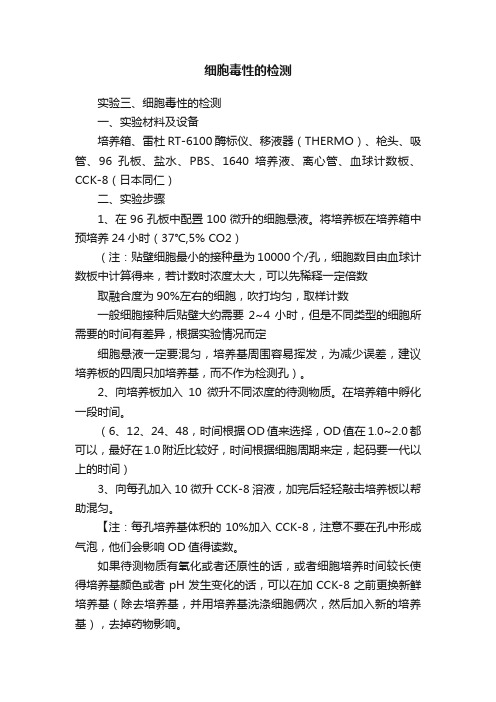 细胞毒性的检测

实验三、细胞毒性的检测

一、实验材料及设备

培养箱、雷杜 RT-6100 酶标仪、移液器（THERMO）、枪头、吸管、96 孔板、盐水、PBS、1640 培养液、离心管、血球计数板、CCK-8（日本同仁）

二、实验步骤

1、在 96 孔板中配置 100 微升的细胞悬液。将培养板在培养箱中预培养 24 小时（37°C,5% CO2）

（注：贴壁细胞最小的接种量为 10000 个/孔，细胞数目由血球计数板中计算得来，若计数时浓度太大，可以先稀释一定倍数

取融合度为 90%左右的细胞，吹打均匀，取样计数

一般细胞接种后贴壁大约需要 2~4 小时，但是不同类型的细胞所需要的时间有差异，根据实验情况而定

细胞悬液一定要混匀，培养基周围容易挥发，为减少误差，建议培养板的四周只加培养基，而不作为检测孔）。

2、向培养板加入 10 微升不同浓度的待测物质。在培养箱中孵化一段时间。

（6、12、24、48，时间根据 OD 值来选择，OD 值在 1.0~2.0 都可以，最好在 1.0 附近比较好，时间根据细胞周期来定，起码要一代以上的时间）

3、向每孔加入 10 微升 CCK-8 溶液，加完后轻轻敲击培养板以帮助混匀。

【注：每孔培养基体积的 10%加入 CCK-8，注意不要在孔中形成气泡，他们会影响 OD 值得读数。

如果待测物质有氧化或者还原性的话，或者细胞培养时间较长使得培养基颜色或者 pH 发生变化的话，可以在加 CCK-8 之前更换新鲜培养基（除去培养基，并用培养基洗涤细胞俩次，然后加入新的培养基），去掉药物影响。